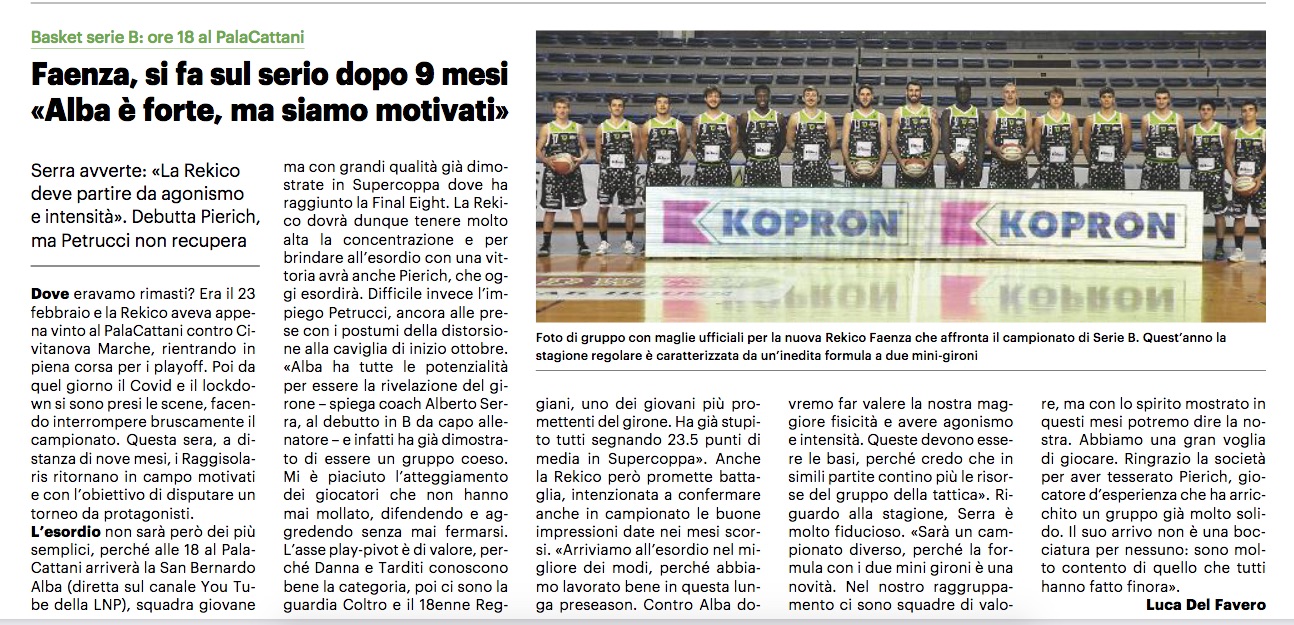 Basket serie B: ore 18 al PalaCattani

Faenza, si fa sul serio dopo 9 mesi «Alba è forte, ma siamo motivati»

Serra avverte: «La Rekico deve partire da agonismo e intensità». Debutta Pierich, ma Petrucci non recupera

Dove eravamo rimasti? Era il 23 febbraio e la Rekico aveva appena vinto al PalaCattani contro Civitanova Marche, rientrando in piena corsa per i playoff. Poi da quel giorno il Covid e il lockdown si sono presi le scene, facendo interrompere bruscamente il campionato. Questa sera, a distanza di nove mesi, i Raggisolaris ritornano in campo motivati e con l'obiettivo di disputare un torneo da protagonisti.

L'esordio non sarà però dei più semplici, perché alle 18 al PalaCattani arriverà la San Bernardo Alba (diretta sul canale You Tube della LNP), squadra giovane ma con grandi qualità già dimostrate in Supercoppa dove ha raggiunto la Final Eight. La Rekico dovrà dunque tenere molto alta la concentrazione e per brindare all'esordio con una vittoria avrà anche Pierich, che oggi esordirà. Difficile invece l'impiego Petrucci, ancora alle prese con i postumi della distorsione alla caviglia di inizio ottobre. «Alba ha tutte le potenzialità per essere la rivelazione del girone – spiega coach Alberto Serra, al debutto in B da capo allenatore – e infatti ha già dimostrato di essere un gruppo coeso. Mi è piaciuto l'atteggiamento dei giocatori che non hanno mai mollato, difendendo e aggredendo senza mai fermarsi. L'asse play-pivot è di valore, perché Danna e Tarditi conoscono bene la categoria, poi ci sono la guardia Coltro e il 18enne Reggiani, uno dei giovani più promettenti del girone. Ha già stupito tutti segnando 23.5 punti di media in Supercoppa». Anche la Rekico però promette battaglia, intenzionata a confermare anche in campionato le buone impressioni date nei mesi scorsi. «Arriviamo all'esordio nel migliore dei modi, perché abbiamo lavorato bene in questa lunga preseason. Contro Alba dovremo far valere la nostra maggiore fisicità e avere agonismo e intensità. Queste devono essere le basi, perché credo che in simili partite contino più le risorse del gruppo della tattica». Riguardo alla stagione, Serra è molto fiducioso. «Sarà un campionato diverso, perché la formula con i due mini gironi è una novità. Nel nostro raggruppamento ci sono squadre di valore, ma con lo spirito mostrato in questi mesi potremo dire la nostra. Abbiamo una gran voglia di giocare. Ringrazio la società per aver tesserato Pierich, giocatore d'esperienza che ha arricchito un gruppo già molto solido. Il suo arrivo non è una bocciatura per nessuno: sono molto contento di quello che tutti hanno fatto finora».

Luca Del Favero

KOPRON KOPRON

Foto di gruppo con maglie ufficiali per la nuova Rekico Faenza che affronta il campionato di Serie B. Quest'anno la stagione regolare è caratterizzata da un'inedita formula a due mini-gironi